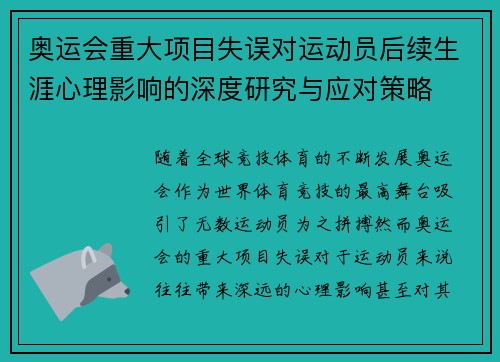 奥运会重大项目失误对运动员后续生涯心理影响的深度研究与应对策略

随着全球竞技体育的不断发展奥运会作为世界体育竞技的最高舞台吸引了无数运动员为之拼搏然而奥运会的重大项目失误对于运动员来说往往带来深远的心理影响甚至对其